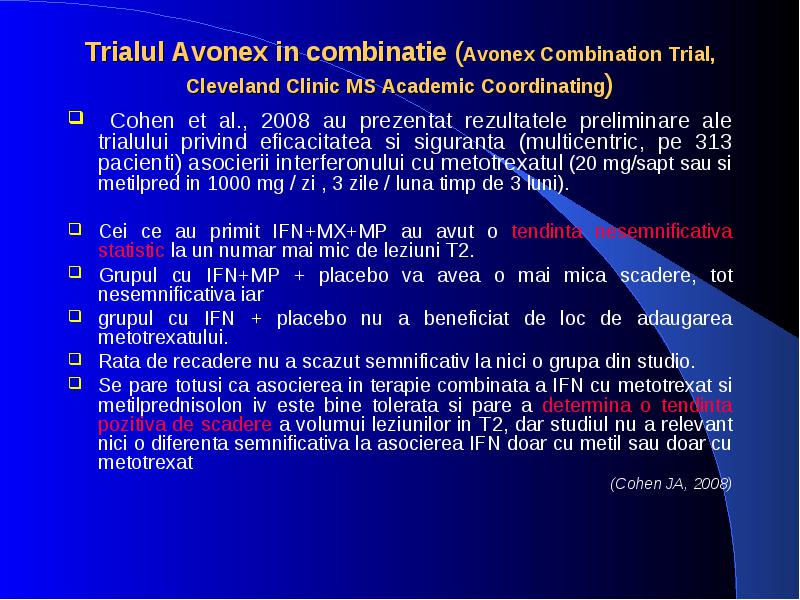 Trialul Avonex in combinatie (Avonex Combination Trial, Cleveland Clinic MS Academic Coordinating)

Cohen et al., 2008 au prezentat rezultatele preliminare ale trialului privind eficacitatea si siguranta (multicentric, pe 313 pacienti) asocierii interferonului cu metotrexatul (20 mg/sapt sau si metilpred in 1000 mg / zi , 3 zile / luna timp de 3 luni).

Cei ce au primit IFN+MX+MP au avut o tendinta nesemnificativa statistic la un numar mai mic de leziuni T2.

Grupul cu IFN+MP + placebo va avea o mai mica scadere, tot nesemnificativa iar

grupul cu IFN + placebo nu a beneficiat de loc de adaugarea metotrexatului.

Rata de recadere nu a scazut semnificativ la nici o grupa din studio.

Se pare totusi ca asocierea in terapie combinata a IFN cu metotrexat si metilprednisolon iv este bine tolerata si pare a determina o tendinta pozitiva de scadere a volumui leziunilor in T2, dar studiul nu a relevant nici o diferenta semnificativa la asocierea IFN doar cu metil sau doar cu metotrexat

(Cohen JA, 2008)